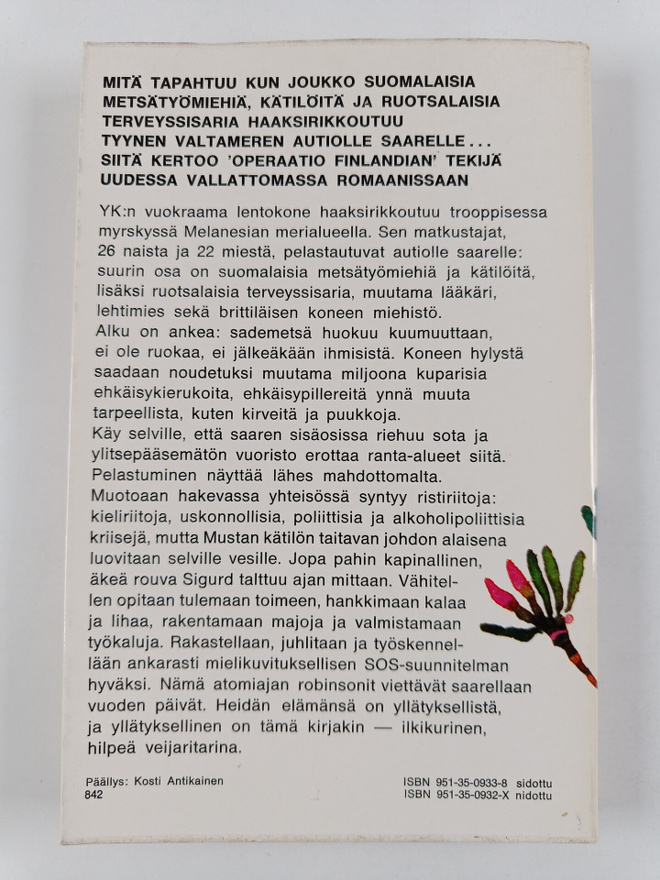 MITÄ TAPAHTUU KUN JOUKKO SUOMALAISIA METSÄTYÖMIEHIÄ, KÄTILÖITÄ JA RUOTSALAISIA TERVEYSSISARIA HAAKSIRIKKOUTUU TYYNEN VALTAMEREN AUTIOLLE SAARELLE... SIITÄ KERTOO 'OPERAATIO FINLANDIAN' TEKIJÄ UUDESSA VALLATTOMASSA ROMAANISSAAN

YK:n vuokraama lentokone haaksirikkoutuu trooppisessa myrskyssä Melanesian merialueella. Sen matkustajat, 26 naista ja 22 miestä, pelastautuvat autiolle saarelle: suurin osa on suomalaisia metsätyömiehiä ja kätilöitä, lisäksi ruotsalaisia terveyssisaria, muutama lääkäri, lehtimies sekä brittiläisen koneen miehistö.
Alku on ankea: sademetsä huokuu kuumuuttaan, ei ole ruokaa, ei jälkeäkään ihmisistä. Koneen hylystä saadaan noudetuksi muutama miljoona kuparisia ehkäisykierukoita, ehkäisypillereitä ynnä muuta tarpeellista, kuten kirveitä ja puukkoja.
Käy selville, että saaren sisäosissa riehuu sota ja ylitsepääsemätön vuoristo erottaa ranta-alueet siitä. Pelastuminen näyttää lähes mahdottomalta.
Muotoaan hakevassa yhteisössä syntyy ristiriitoja: kieliriitoja, uskonnollisia, poliittisia ja alkoholipoliittisia kriisejä, mutta Mustan kätilön taitavan johdon alaisena luovitaan selville vesille. Jopa pahin kapinallinen, äkeä rouva Sigurd talttuu ajan mittaan. Vähitellen opitaan tulemaan toimeen, hankkimaan kalaa ja lihaa, rakentamaan majoja ja valmistamaan työkaluja. Rakastellaan, juhlitaan ja työskennellään ankarasti mielikuvituksellisen SOS-suunnitelman hyväksi. Nämä atomiajan robinsonit viettävät saarellaan vuoden päivät. Heidän elämänsä on yllätyksellistä, ja yllätyksellinen on tämä kirjakin — ilkikurinen, hilpeä veijaritarina.

Päällys: Kosti Antikainen
842

ISBN 951-35-0933-8 sidottu
ISBN 951-35-0932-X nidottu